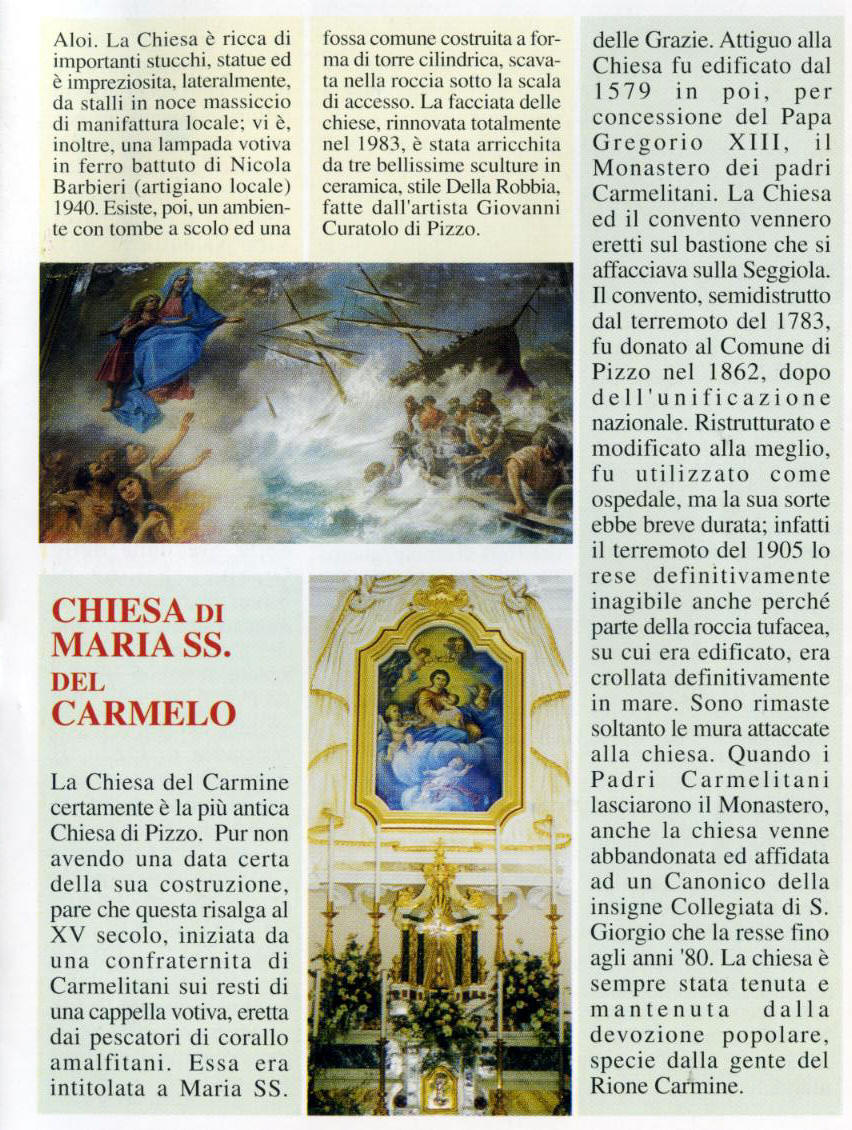 Aloi. La Chiesa è ricca di importanti stucchi, statue ed è impreziosita, lateralmente, da stalli in noce massiccio di manifattura locale; vi è, inoltre, una lampada votiva in ferro battuto di Nicola Barbieri (artigiano locale) 1940. Esiste, poi, un ambiente con tombe a scolo ed una fossa comune costruita a forma di torre cilindrica, scavata nella roccia sotto la scala di accesso. La facciata delle chiese, rinnovata totalmente nel 1983, è stata arricchita da tre bellissime sculture in ceramica, stile Della Robbia, fatte dall'artista Giovanni Curatolo di Pizzo.

CHIESA DI MARIA SS. DEL CARMELO

La Chiesa del Carmine certamente è la più antica Chiesa di Pizzo. Pur non avendo una data certa della sua costruzione, pare che questa risalga al XV secolo, iniziata da una confraternita di Carmelitani sui resti di una cappella votiva, eretta dai pescatori di corallo amalfitani. Essa era intitolata a Maria SS. delle Grazie. Attiguo alla Chiesa fu edificato dal 1579 in poi, per concessione del Papa Gregorio XIII, il Monastero dei padri Carmelitani. La Chiesa ed il convento vennero eretti sul bastione che si affacciava sulla Seggiola. Il convento, semidistrutto dal terremoto del 1783, fu donato al Comune di Pizzo nel 1862, dopo dell'unificazione nazionale. Ristrutturato e modificato alla meglio, fu utilizzato come ospedale, ma la sua sorte ebbe breve durata; infatti il terremoto del 1905 lo rese definitivamente inagibile anche perché parte della roccia tufacea, su cui era edificato, era crollata definitivamente in mare. Sono rimaste soltanto le mura attaccate alla chiesa. Quando i Padri Carmelitani lasciarono il Monastero, anche la chiesa venne abbandonata ed affidata ad un Canonico della insigne Collegiata di S. Giorgio che la resse fino agli anni '80. La chiesa è sempre stata tenuta e mantenuta dalla devozione popolare, specie dalla gente del Rione Carmine.